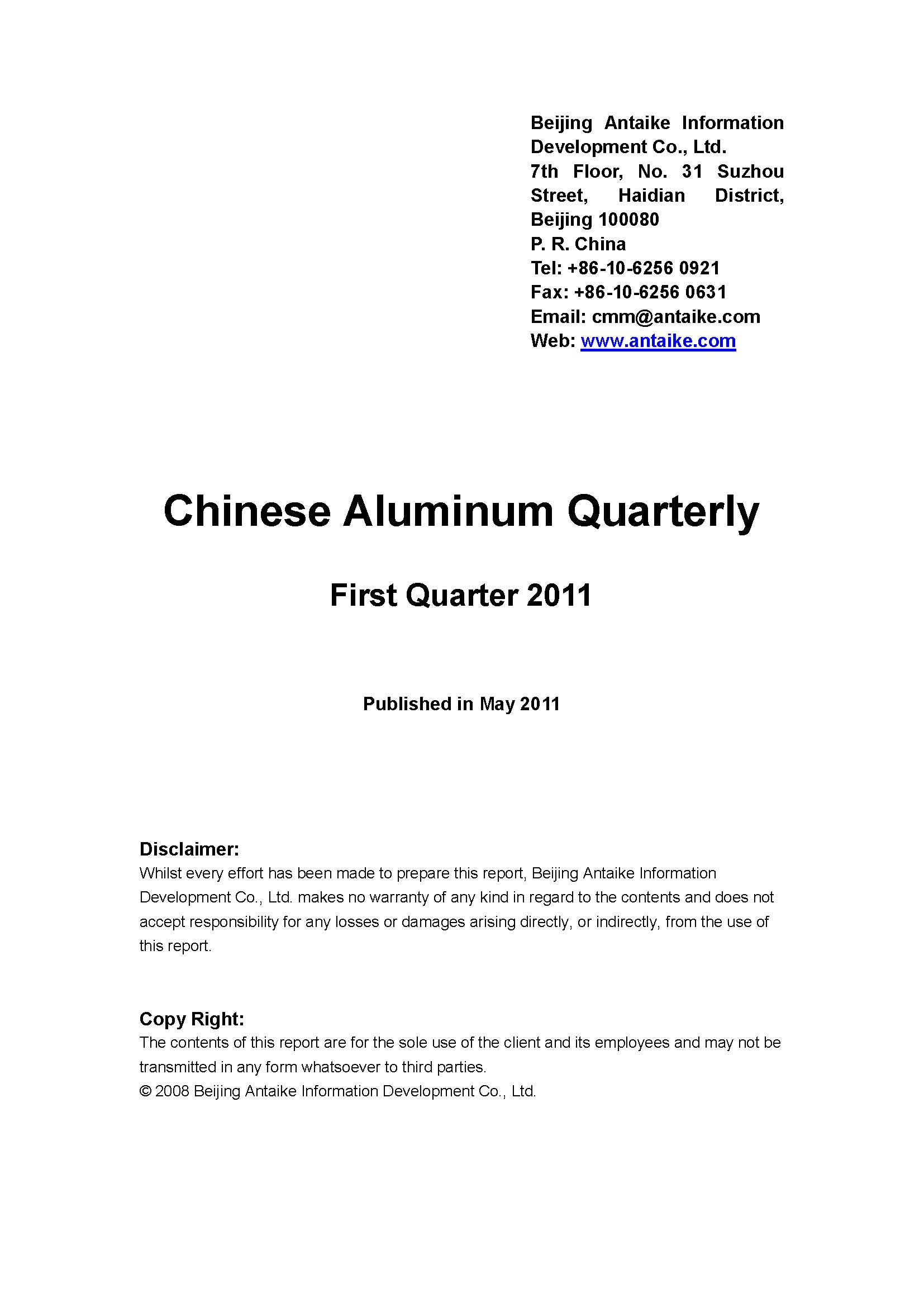 Beijing Antaike Information Development Co., Ltd.
7th Floor, No. 31 Suzhou Street, Haidian District, Beijing 100080
P. R. China
Tel: +86-10-6256 0921
Fax: +86-10-6256 0631
Email: cmm@antaike.com
Web: www.antaike.com

Chinese Aluminum Quarterly

First Quarter 2011

Published in May 2011

Disclaimer:
Whilst every effort has been made to prepare this report, Beijing Antaike Information Development Co., Ltd. makes no warranty of any kind in regard to the contents and does not accept responsibility for any losses or damages arising directly, or indirectly, from the use of this report.

Copy Right:
The contents of this report are for the sole use of the client and its employees and may not be transmitted in any form whatsoever to third parties.
© 2008 Beijing Antaike Information Development Co., Ltd.